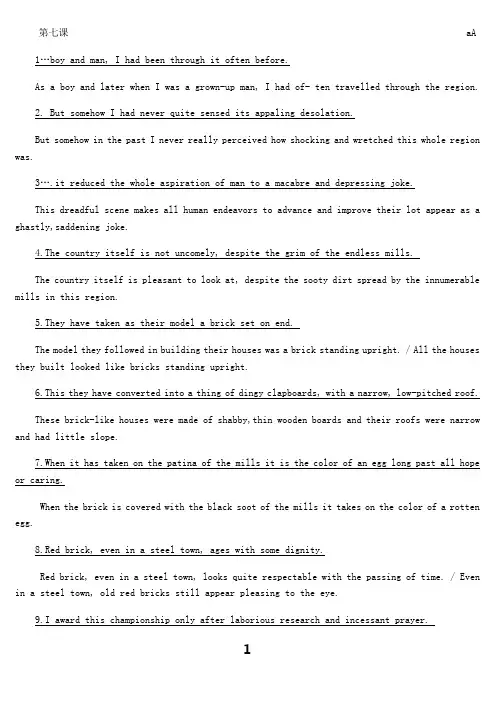 第七课

aA

1…boy and man, I had been through it often before.

As a boy and later when I was a grown-up man, I had of- ten travelled through the region.

2. But somehow I had never quite sensed its appaling desolation.

But somehow in the past I never really perceived how shocking and wretched this whole region was.

3….it reduced the whole aspiration of man to a macabre and depressing joke.

This dreadful scene makes all human endeavors to advance and improve their lot appear as a ghastly,saddening joke.

4.The country itself is not uncomely, despite the grim of the endless mills.

The country itself is pleasant to look at, despite the sooty dirt spread by the innumerable mills in this region.

5.They have taken as their model a brick set on end.

The model they followed in building their houses was a brick standing upright. / All the houses they built looked like bricks standing upright.

6.This they have converted into a thing of dingy clapboards, with a narrow, low-pitched roof.

These brick-like houses were made of shabby,thin wooden boards and their roofs were narrow and had little slope.

7.When it has taken on the patina of the mills it is the color of an egg long past all hope or caring.

When the brick is covered with the black soot of the mills it takes on the color of a rotten egg.

8.Red brick, even in a steel town, ages with some dignity.

Red brick, even in a steel town, looks quite respectable with the passing of time. / Even in a steel town, old red bricks still appear pleasing to the eye.

9.I award this championship only after laborious research and incessant prayer.

1